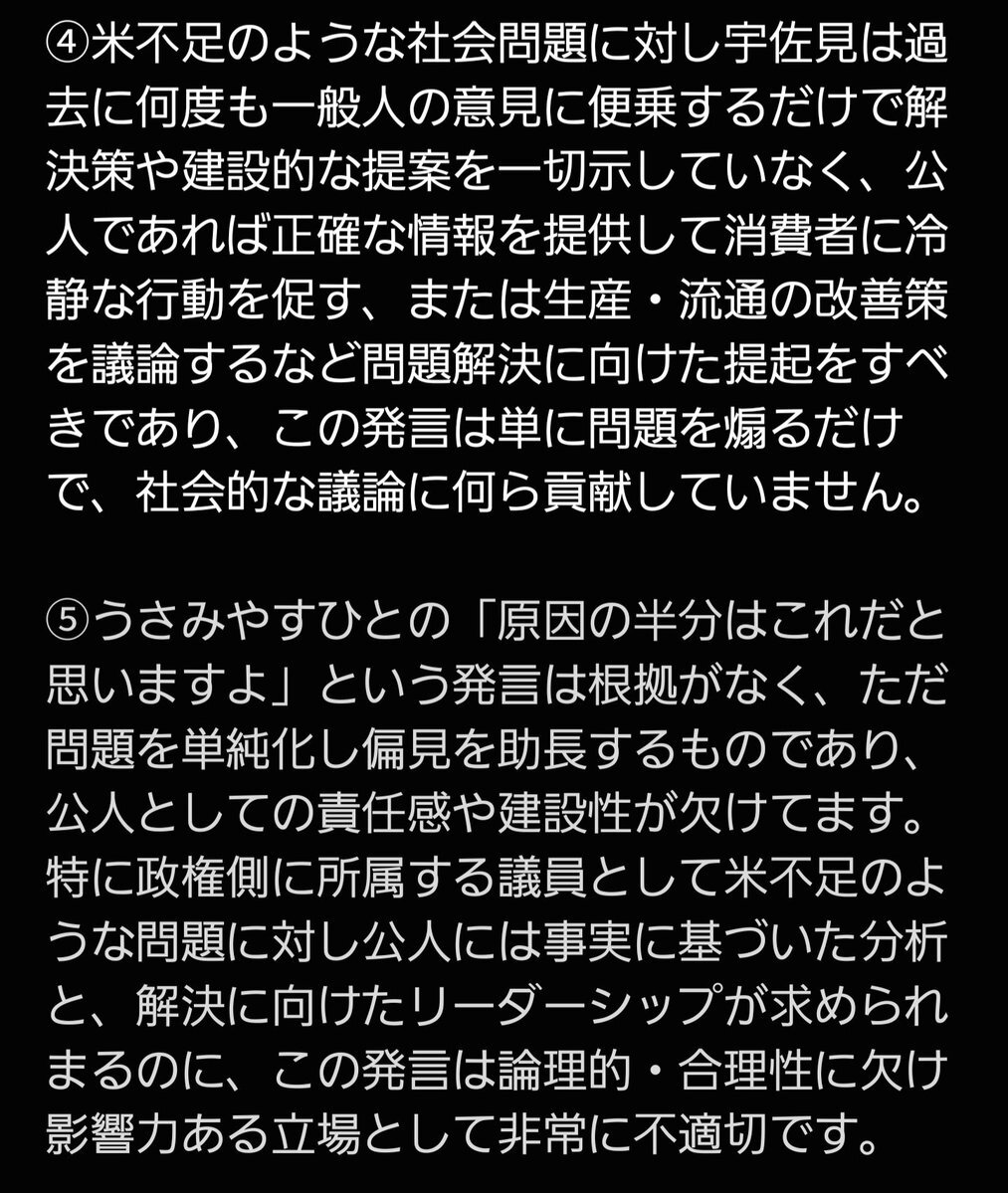 ④米不足のような社会問題に対し宇佐見は過去に何度も一般人の意見に便乗するだけで解決策や建設的な提案を一切示していなく、公人であれば正確な情報を提供して消費者に冷静な行動を促す、または生産・流通の改善策を議論するなど問題解決に向けた提起をすべきであり、この発言は単に問題を煽るだけで、社会的な議論に何ら貢献していません。

⑤うさみやすひとの「原因の半分はこれだと思いますよ」という発言は根拠がなく、ただ問題を単純化し偏見を助長するものであり、公人としての責任感や建設性が欠けてます。特に政権側に所属する議員として米不足のような問題に対し公人には事実に基づいた分析と、解決に向けたリーダーシップが求められまるのに、この発言は論理的・合理性に欠け影響力ある立場として非常に不適切です。